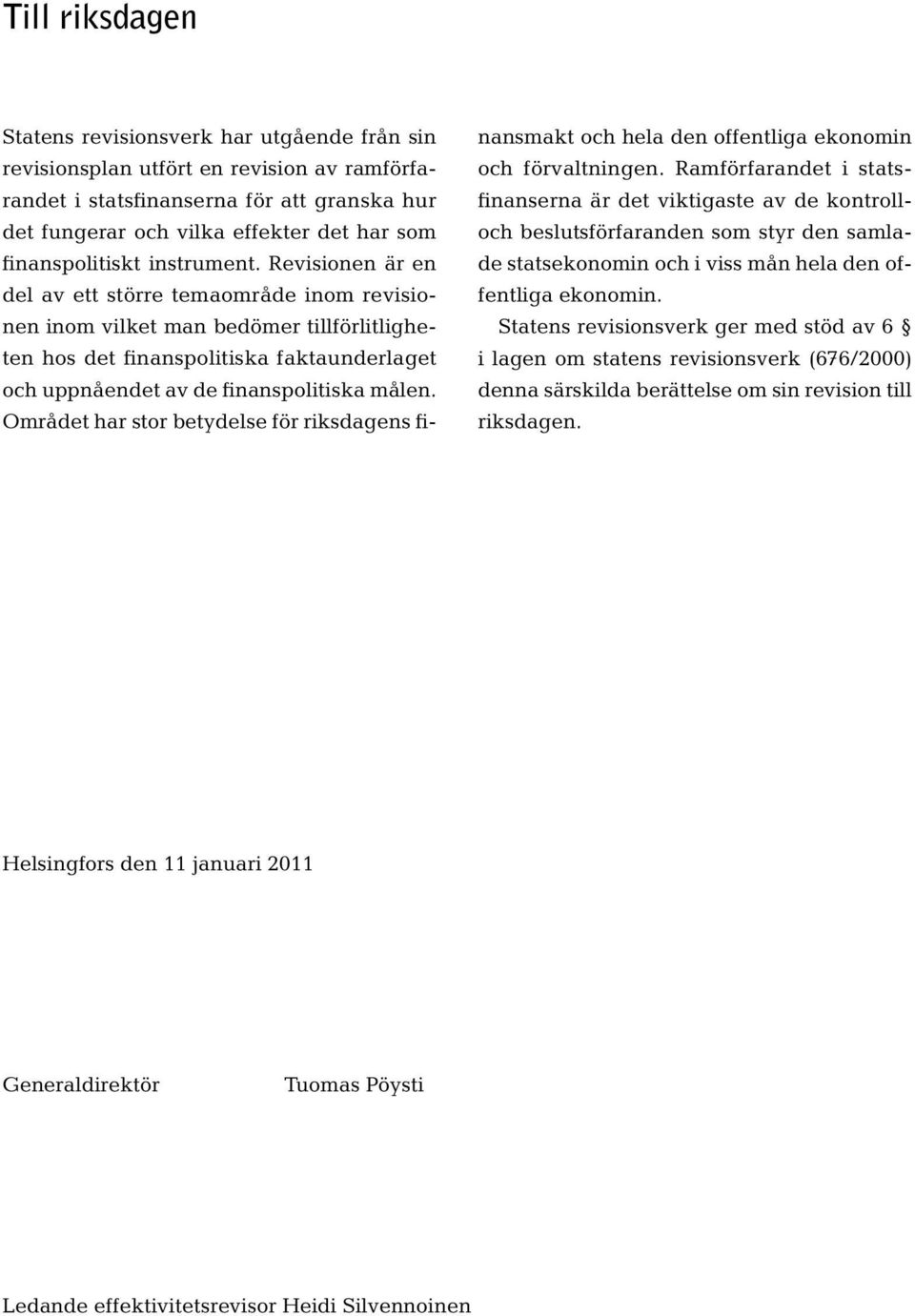 Till riksdagen

Statens revisionsverk har utgående från sin revisionsplan utfört en revision av ramförfarandet i statsfinanserna för att granska hur det fungerar och vilka effekter det har som finanspolitiskt instrument. Revisionen är en del av ett större temaområde inom revisionen inom vilket man bedömer tillförlitligheten hos det finanspolitiska faktaunderlaget och uppnåendet av de finanspolitiska målen. Området har stor betydelse för riksdagens finansmakt och hela den offentliga ekonomin och förvaltningen. Ramförfarandet i statsfinanserna är det viktigaste av de kontroll- och beslutsförfaranden som styr den samlade statsekonomin och i viss mån hela den offentliga ekonomin.

Statens revisionsverk ger med stöd av 6 § i lagen om statens revisionsverk (676/2000) denna särskilda berättelse om sin revision till riksdagen.

Helsingfors den 11 januari 2011

Generaldirektör Tuomas Pöysti

Ledande effektivitetsrevisor Heidi Silvennoinen